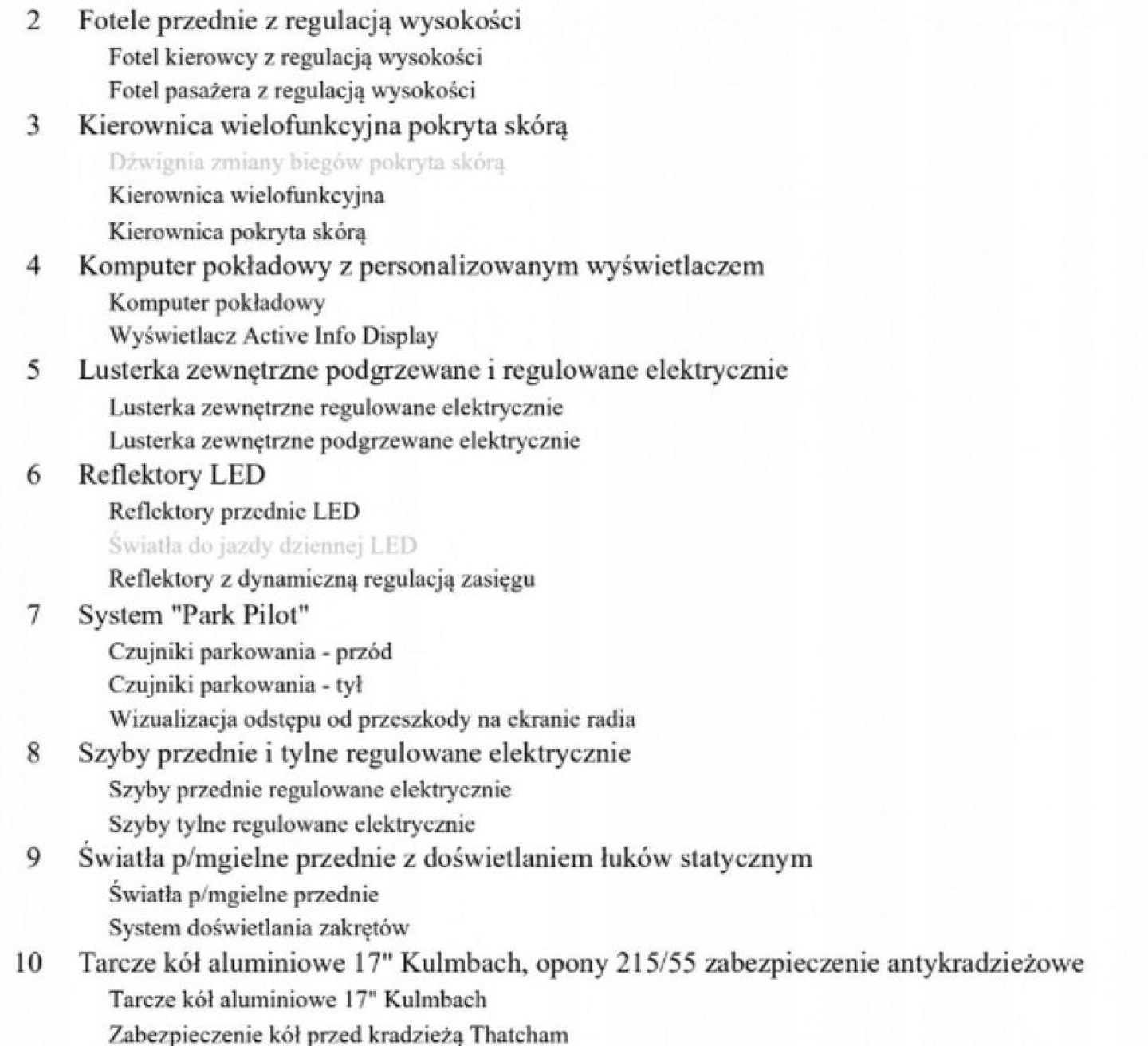 2 Fotele przednie z regulacją wysokości
Fotel kierowcy z regulacją wysokości
Fotel pasażera z regulacją wysokości
3 Kierownica wielofunkcyjna pokryta skórą
Dźwignia zmiany biegów pokryta skórą
Kierownica wielofunkcyjna
Kierownica pokryta skórą
4 Komputer pokładowy z personalizowanym wyświetlaczem
Komputer pokładowy
Wyświetlacz Active Info Display
5 Lusterka zewnętrzne podgrzewane i regulowane elektrycznie
Lusterka zewnętrzne regulowane elektrycznie
Lusterka zewnętrzne podgrzewane elektrycznie
6 Reflektory LED
Reflektory przednie LED
Światła do jazdy dziennej LED
Reflektory z dynamiczną regulacją zasięgu
7 System "Park Pilot"
Czujniki parkowania - przód
Czujniki parkowania - tył
Wizualizacja odstępu od przeszkody na ekranie radia
8 Szyby przednie i tylne regulowane elektrycznie
Szyby przednie regulowane elektrycznie
Szyby tylne regulowane elektrycznie
9 Światła p/mgielne przednie z doświetlaniem łuków statycznym
Światła p/mgielne przednie
System doświetlania zakrętów
10 Tarcze kół aluminiowe 17" Kulmbach, opony 215/55 zabezpieczenie antykradzieżowe
Tarcze kół aluminiowe 17" Kulmbach
Zabezpieczenie kół przed kradzieżą Thatcham